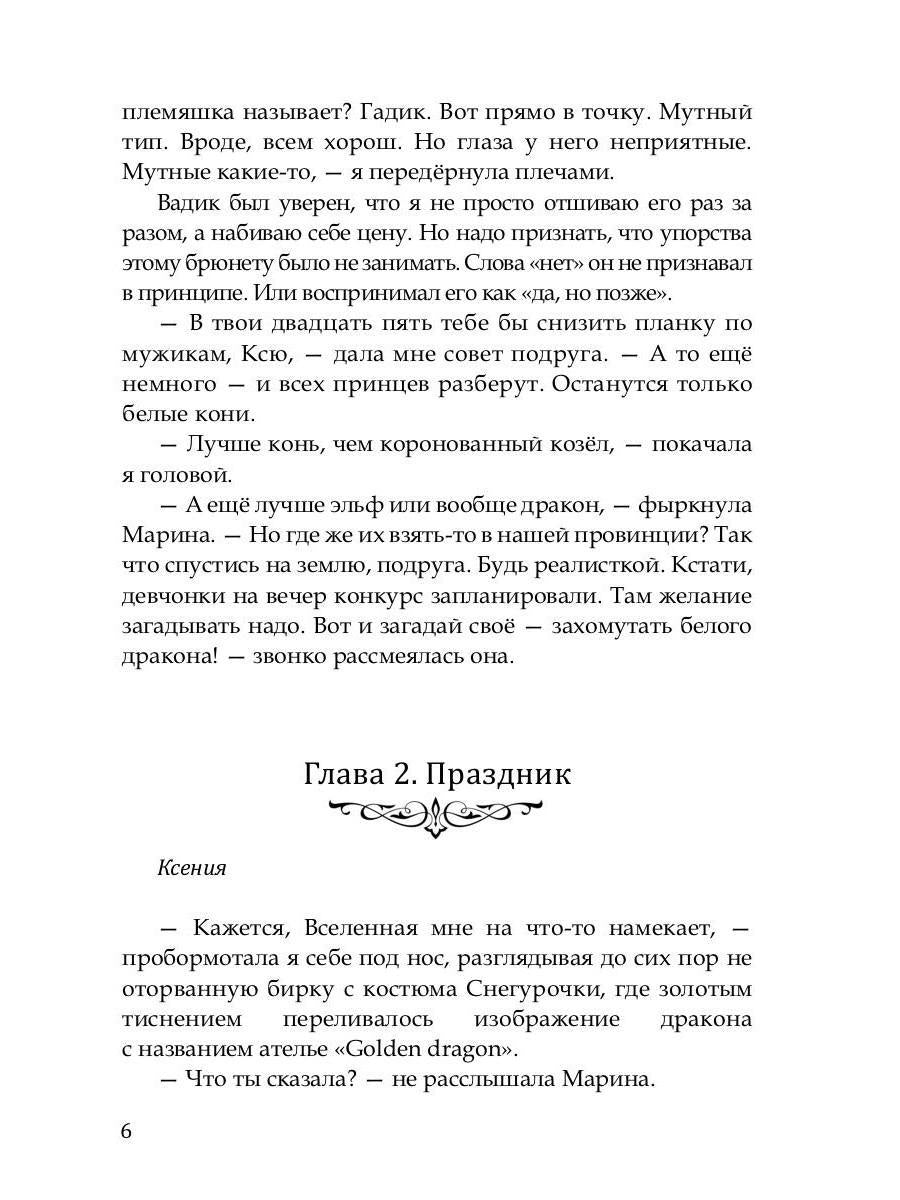 племяшка называет? Гадик. Вот прямо в точку. Мутный тип. Вроде, всем хорош. Но глаза у него неприятные. Мутные какие-то, — я передёрнула плечами.

Вадик был уверен, что я не просто отшиваю его раз за разом, а набиваю себе цену. Но надо признать, что упорства этому брюнету было не занимать. Слова «нет» он не признавал в принципе. Или воспринимал его как «да, но позже».

— В твои двадцать пять тебе бы снизить планку по мужикам, Ксю, — дала мне совет подруга. — А то ещё немного — и всех принцев разберут. Останутся только белые кони.

— Лучше конь, чем коронованный козёл, — покачала я головой.

— А ещё лучше эльф или вообще дракон, — фыркнула Марина. — Но где же их взять-то в нашей провинции? Так что спустись на землю, подруга. Будь реалисткой. Кстати, девчонки на вечер конкурс запланировали. Там желание загадывать надо. Вот и загадай своё — захомутать белого дракона! — звонко рассмеялась она.

Глава 2. Праздник

Ксения

— Кажется, Вселенная мне на что-то намекает, — пробормотала я себе под нос, разглядывая до сих пор не оторванную бирку с костюма Снегурочки, где золотым тиснением переливалось изображение дракона с названием ателье «Golden dragon».

— Что ты сказала? — не расслышала Марина.

6